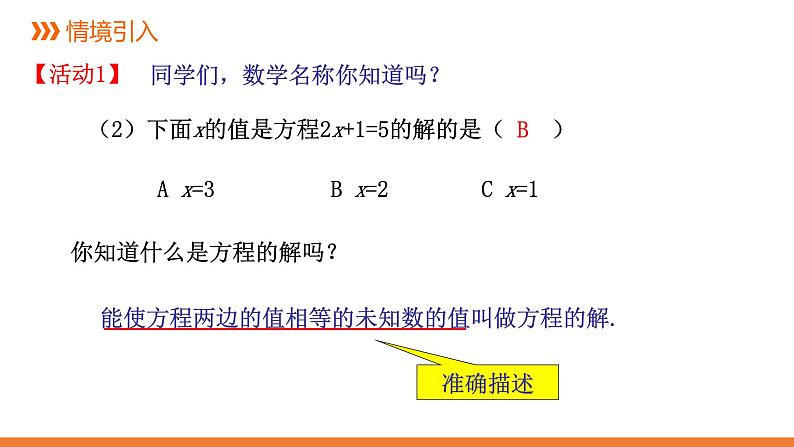 情境引入

【活动1】 同学们，数学名称你知道吗？

（2）下面$x$的值是方程$2x+1=5$的解的是（ B ）

A $x=3$　　B $x=2$　　C $x=1$

你知道什么是方程的解吗？

能使方程两边的值相等的未知数的值叫做方程的解.

准确描述